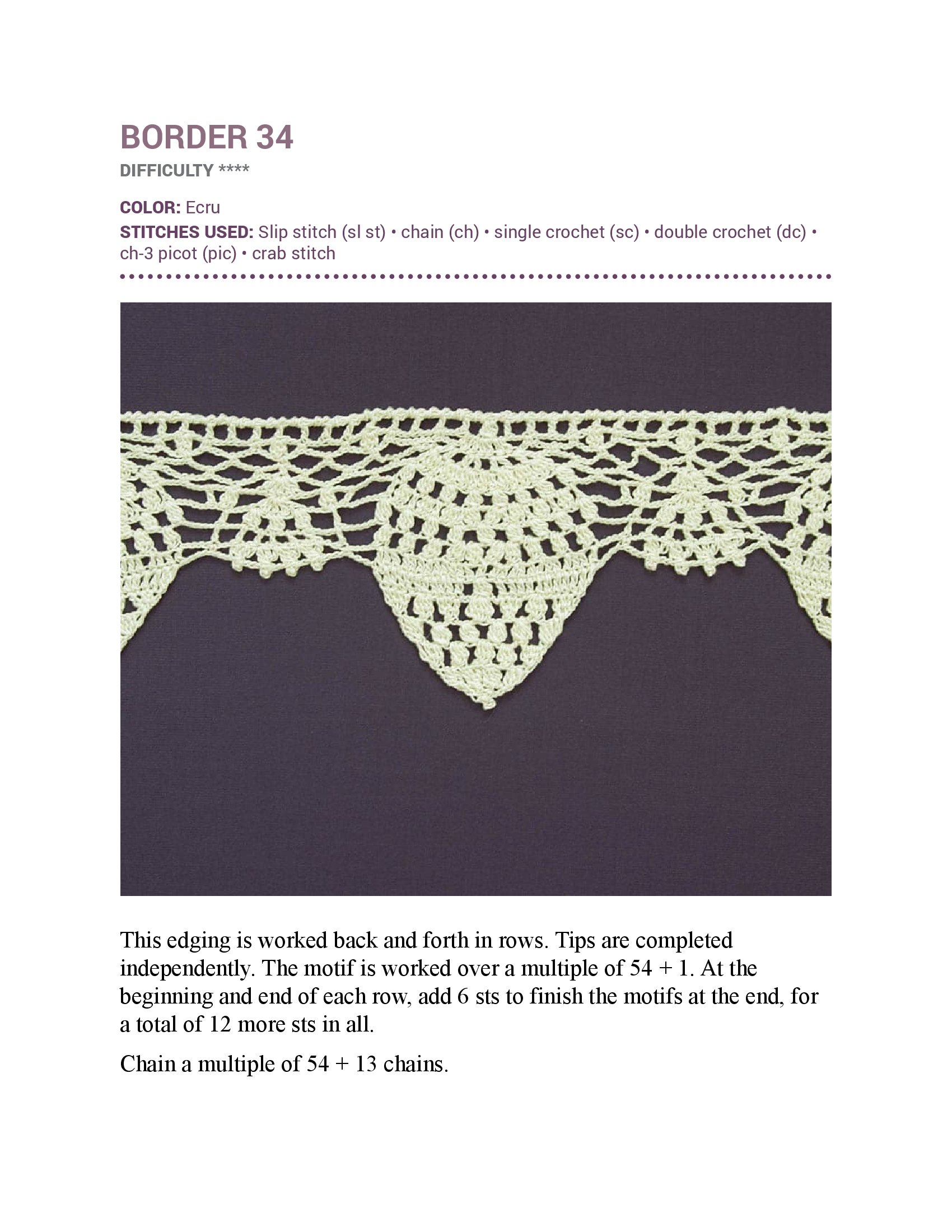 BORDER 34

DIFFICULTY ****

COLOR: Ecru

STITCHES USED: Slip stitch (sl st) • chain (ch) • single crochet (sc) • double crochet (dc) • ch-3 picot (pic) • crab stitch

This edging is worked back and forth in rows. Tips are completed independently. The motif is worked over a multiple of 54 + 1. At the beginning and end of each row, add 6 sts to finish the motifs at the end, for a total of 12 more sts in all.

Chain a multiple of 54 + 13 chains.